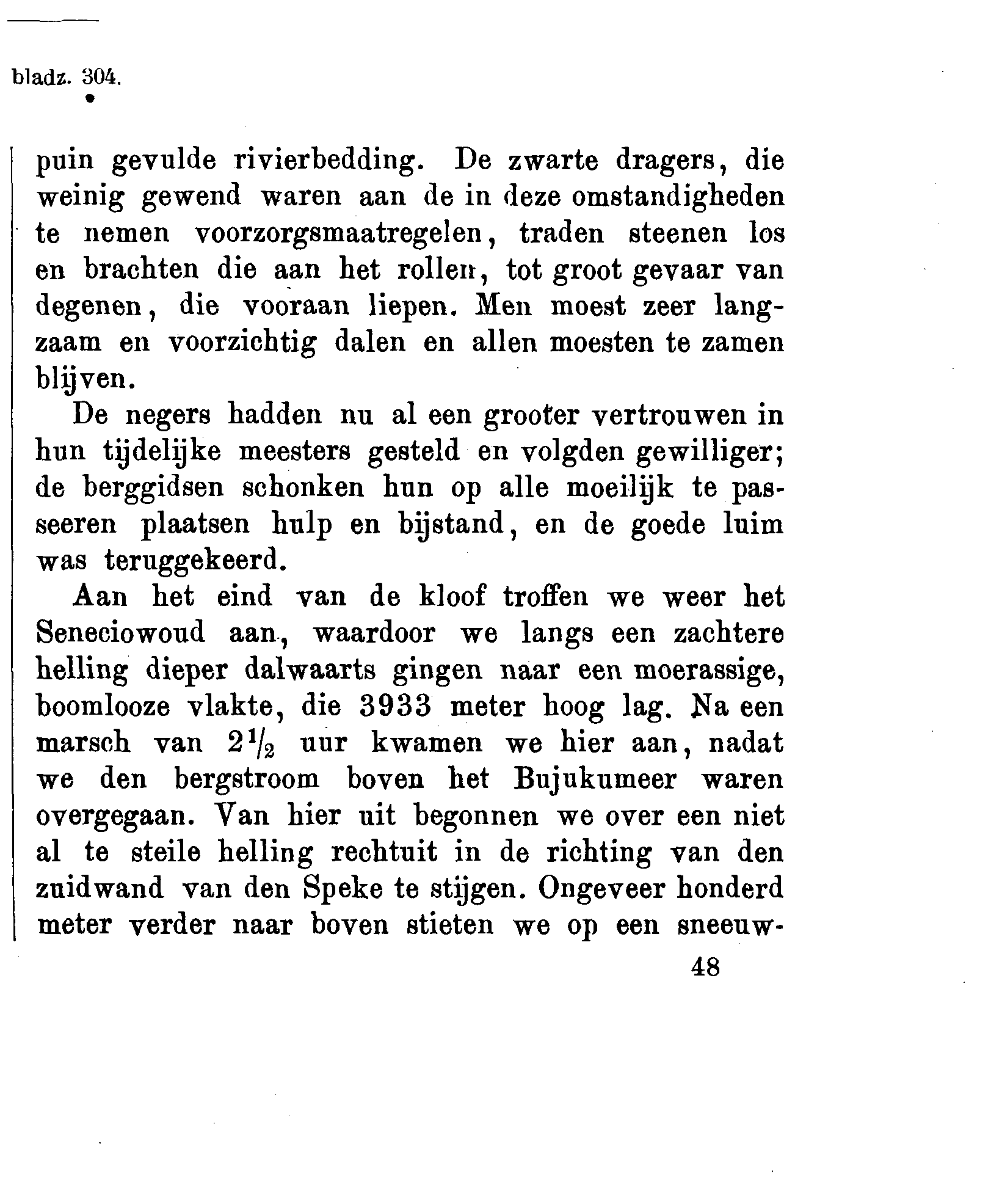 bladz. 304.

puin gevulde rivierbedding. De zwarte dragers, die weinig gewend waren aan de in deze omstandigheden te nemen voorzorgsmaatregelen, traden steenen los en brachten die aan het rollen, tot groot gevaar van degenen, die vooraan liepen. Men moest zeer langzaam en voorzichtig dalen en allen moesten te zamen blijven.

De negers hadden nu al een grooter vertrouwen in hun tijdelijke meesters gesteld en volgden gewilliger; de berggidsen schonken hun op alle moeilijk te passeeren plaatsen hulp en bijstand, en de goede luim was teruggekeerd.

Aan het eind van de kloof troffen we weer het Seneciowoud aan, waardoor we langs een zachtere helling dieper dalwaarts gingen naar een moerassige, boomlooze vlakte, die 3933 meter hoog lag. Na een marsch van $2\frac{1}{2}$ uur kwamen we hier aan, nadat we den bergstroom boven het Bujukumeer waren overgegaan. Van hier uit begonnen we over een niet al te steile helling rechtuit in de richting van den zuidwand van den Speke te stijgen. Ongeveer honderd meter verder naar boven stieten we op een sneeuw-

48